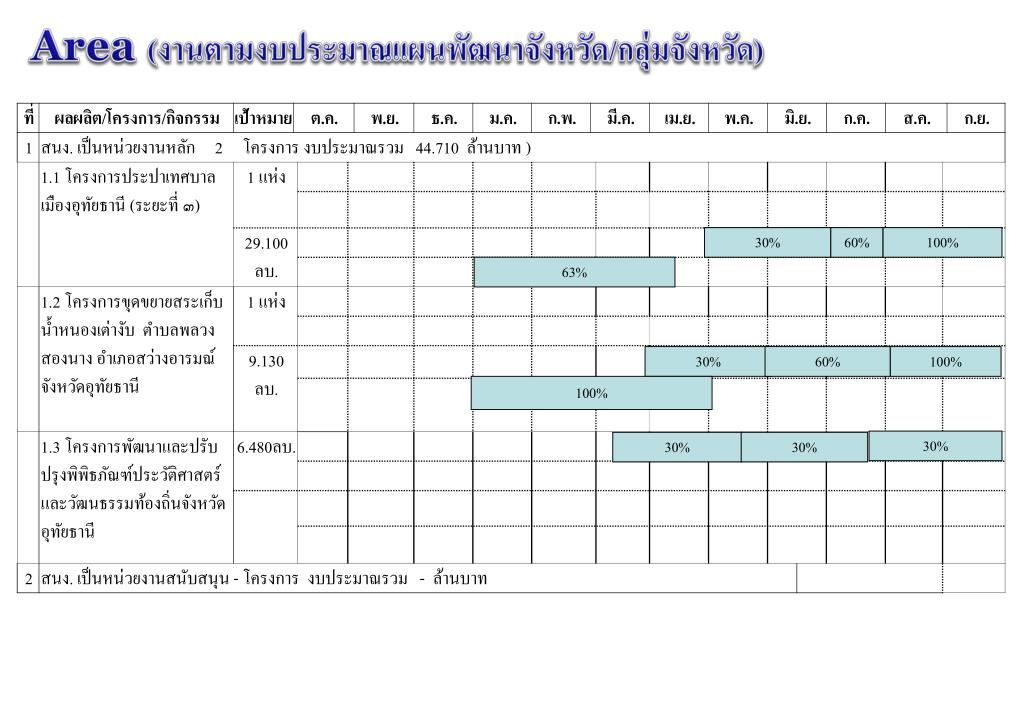 Area (งานตามงบประมาณแผนพัฒนาจังหวัด/กลุ่มจังหวัด)

| ที่ | ผลผลิต/โครงการ/กิจกรรม | เป้าหมาย | ต.ค. | พ.ย. | ธ.ค. | ม.ค. | ก.พ. | มี.ค. | เม.ย. | พ.ค. | มิ.ย. | ก.ค. | ส.ค. | ก.ย. |
|---|---|---|---|---|---|---|---|---|---|---|---|---|---|---|
| 1 | สนง. เป็นหน่วยงานหลัก 2 โครงการ งบประมาณรวม 44.710 ล้านบาท ) | | | | | | | | | | | | | |
| | 1.1 โครงการประปาเทศบาลเมืองอุทัยธานี (ระยะที่ ๓) | 1 แห่ง | | | | | | | | | | | | |
| | | 29.100 ลบ. | | | | | | | | 30% | | 60% | 100% | |
| | | | | | | 63% | | | | | | | | |
| | 1.2 โครงการขุดขยายสระเก็บน้ำหนองเต่างับ ตำบลพลวงสองนาง อำเภอสว่างอารมณ์ จังหวัดอุทัยธานี | 1 แห่ง | | | | | | | | | | | | |
| | | 9.130 ลบ. | | | | | | | 30% | | 60% | | 100% | |
| | | | | | | 100% | | | | | | | | |
| | 1.3 โครงการพัฒนาและปรับปรุงพิพิธภัณฑ์ประวัติศาสตร์และวัฒนธรรมท้องถิ่นจังหวัดอุทัยธานี | 6.480ลบ. | | | | | | 30% | | 30% | | | 30% | |
| 2 | สนง. เป็นหน่วยงานสนับสนุน - โครงการ งบประมาณรวม - ล้านบาท | | | | | | | | | | | | | |